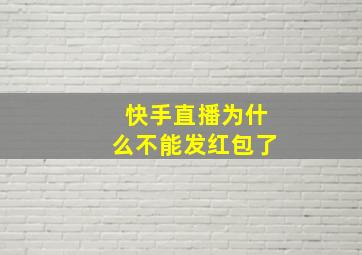 快手直播为什么不能发红包了